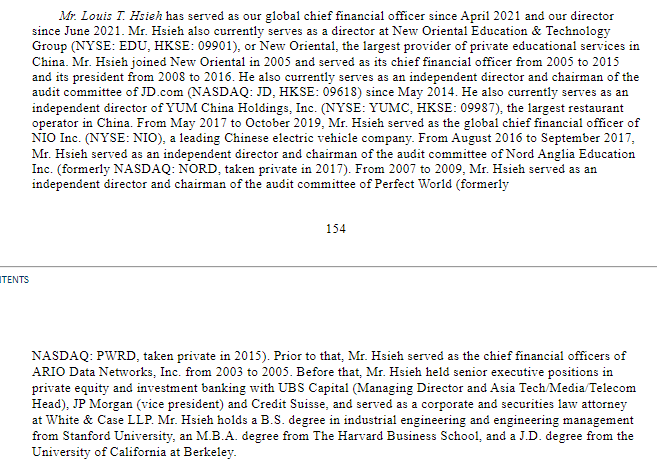 Mr. Louis T. Hsieh has served as our global chief financial officer since April 2021 and our director since June 2021. Mr. Hsieh also currently serves as a director at New Oriental Education & Technology Group (NYSE: EDU, HKSE: 09901), or New Oriental, the largest provider of private educational services in China. Mr. Hsieh joined New Oriental in 2005 and served as its chief financial officer from 2005 to 2015 and its president from 2008 to 2016. He also currently serves as an independent director and chairman of the audit committee of JD.com (NASDAQ: JD, HKSE: 09618) since May 2014. He also currently serves as an independent director of YUM China Holdings, Inc. (NYSE: YUMC, HKSE: 09987), the largest restaurant operator in China. From May 2017 to October 2019, Mr. Hsieh served as the global chief financial officer of NIO Inc. (NYSE: NIO), a leading Chinese electric vehicle company. From August 2016 to September 2017, Mr. Hsieh served as an independent director and chairman of the audit committee of Nord Anglia Education Inc. (formerly NASDAQ: NORD, taken private in 2017). From 2007 to 2009, Mr. Hsieh served as an independent director and chairman of the audit committee of Perfect World (formerly

154

ITENTS

NASDAQ: PWRD, taken private in 2015). Prior to that, Mr. Hsieh served as the chief financial officers of ARIO Data Networks, Inc. from 2003 to 2005. Before that, Mr. Hsieh held senior executive positions in private equity and investment banking with UBS Capital (Managing Director and Asia Tech/Media/Telecom Head), JP Morgan (vice president) and Credit Suisse, and served as a corporate and securities law attorney at White & Case LLP. Mr. Hsieh holds a B.S. degree in industrial engineering and engineering management from Stanford University, an M.B.A. degree from The Harvard Business School, and a J.D. degree from the University of California at Berkeley.